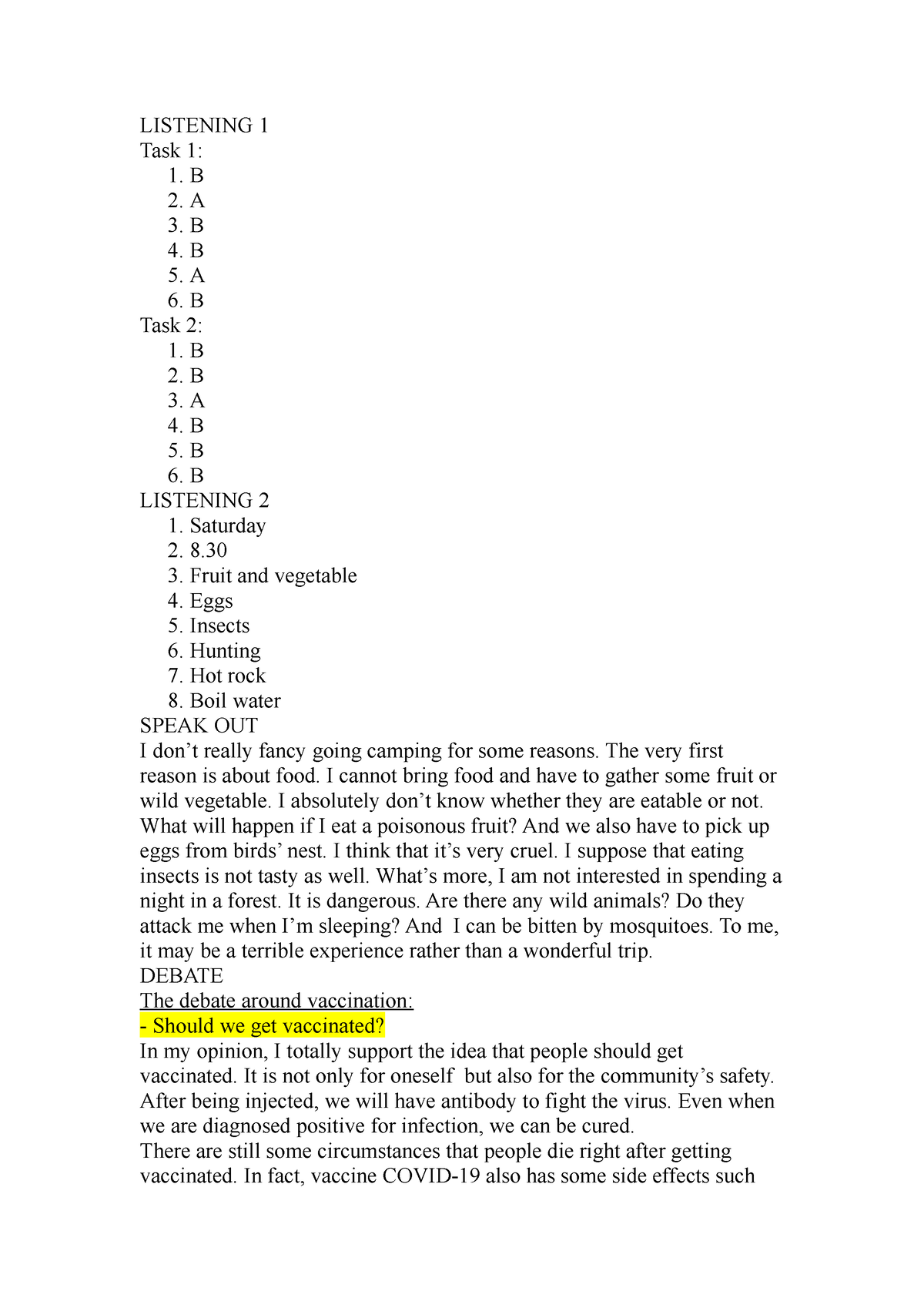 LISTENING 1
Task 1:
1. B
2. A
3. B
4. B
5. A
6. B
Task 2:
1. B
2. B
3. A
4. B
5. B
6. B
LISTENING 2
1. Saturday
2. 8.30
3. Fruit and vegetable
4. Eggs
5. Insects
6. Hunting
7. Hot rock
8. Boil water
SPEAK OUT
I don’t really fancy going camping for some reasons. The very first reason is about food. I cannot bring food and have to gather some fruit or wild vegetable. I absolutely don’t know whether they are eatable or not. What will happen if I eat a poisonous fruit? And we also have to pick up eggs from birds’ nest. I think that it’s very cruel. I suppose that eating insects is not tasty as well. What’s more, I am not interested in spending a night in a forest. It is dangerous. Are there any wild animals? Do they attack me when I’m sleeping? And I can be bitten by mosquitoes. To me, it may be a terrible experience rather than a wonderful trip.
DEBATE
The debate around vaccination:
- Should we get vaccinated?
In my opinion, I totally support the idea that people should get vaccinated. It is not only for oneself but also for the community’s safety. After being injected, we will have antibody to fight the virus. Even when we are diagnosed positive for infection, we can be cured.
There are still some circumstances that people die right after getting vaccinated. In fact, vaccine COVID-19 also has some side effects such